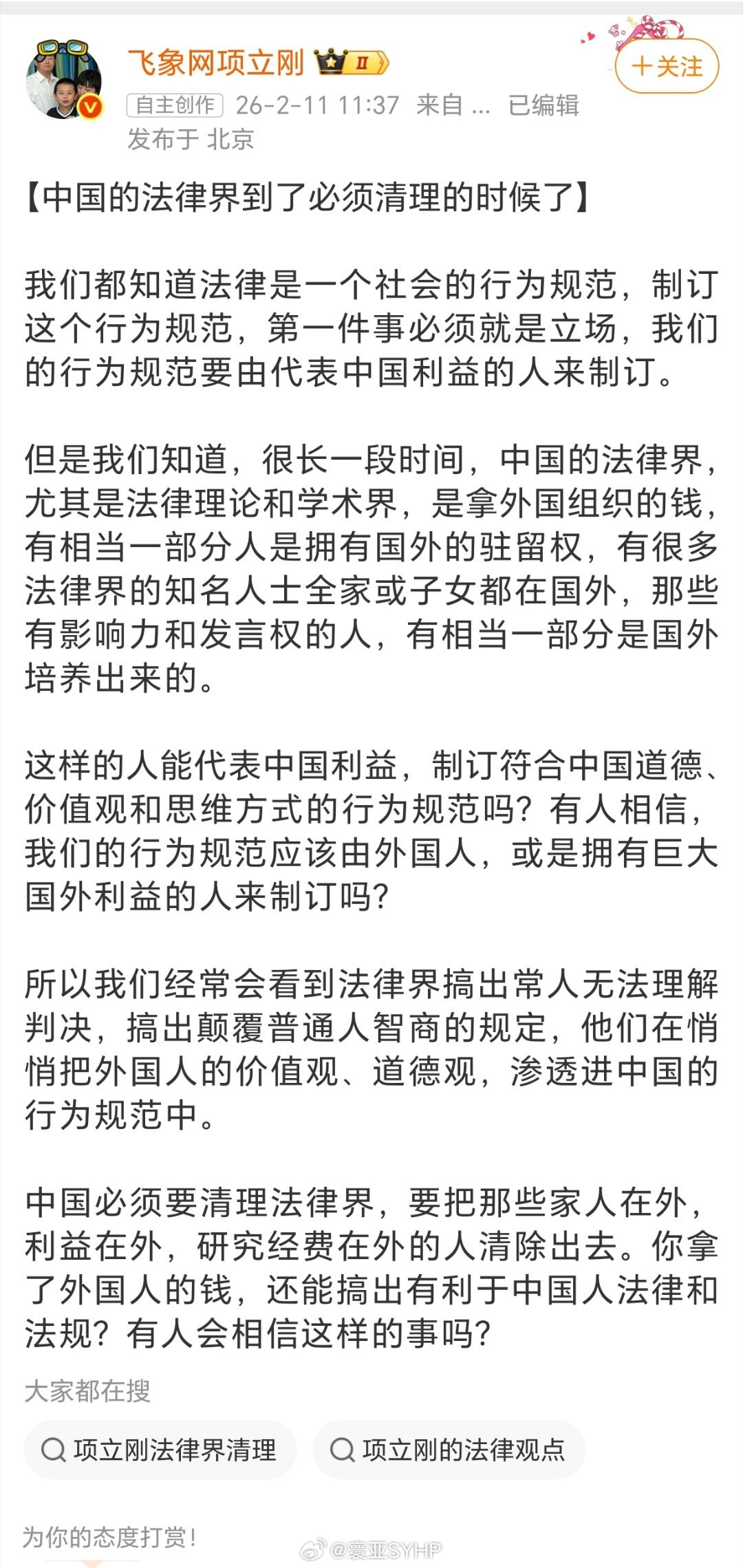 飞象网项立刚 II

＋关注

自主创作 26-2-11 11:37 来自 ... 已编辑
发布于 北京

【中国的法律界到了必须清理的时候了】

我们都知道法律是一个社会的行为规范，制订这个行为规范，第一件事必须就是立场，我们的行为规范要由代表中国利益的人来制订。

但是我们知道，很长一段时间，中国的法律界，尤其是法律理论和学术界，是拿外国组织的钱，有相当一部分人是拥有国外的驻留权，有很多法律界的知名人士全家或子女都在国外，那些有影响力和发言权的人，有相当一部分是国外培养出来的。

这样的人能代表中国利益，制订符合中国道德、价值观和思维方式的行为规范吗？有人相信，我们的行为规范应该由外国人，或是拥有巨大国外利益的人来制订吗?

所以我们经常会看到法律界搞出常人无法理解判决，搞出颠覆普通人智商的规定，他们在悄悄把外国人的价值观、道德观，渗透进中国的行为规范中。

中国必须要清理法律界，要把那些家人在外，利益在外，研究经费在外的人清除出去。你拿了外国人的钱，还能搞出有利于中国人法律和法规？有人会相信这样的事吗?

大家都在搜

项立刚法律界清理

项立刚的法律观点

为你的态度打赏！

@寰亚SYHP